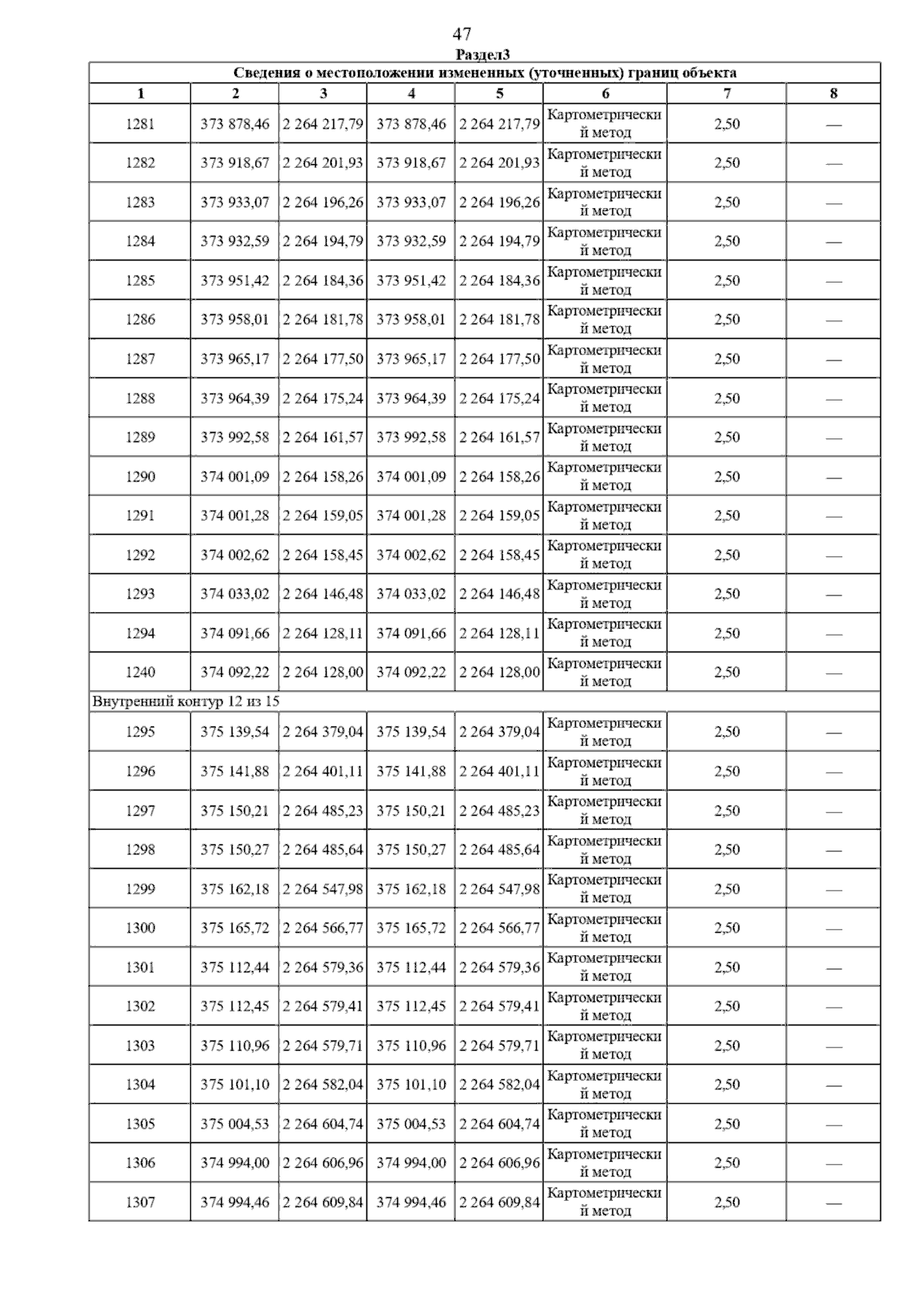 47

Раздел3

Сведения о местоположении измененных (уточненных) границ объекта

| 1 | 2 | 3 | 4 | 5 | 6 | 7 | 8 |
|---|---|---|---|---|---|---|---|
| 1281 | 373 878,46 | 2 264 217,79 | 373 878,46 | 2 264 217,79 | Картометрический метод | 2,50 | — |
| 1282 | 373 918,67 | 2 264 201,93 | 373 918,67 | 2 264 201,93 | Картометрический метод | 2,50 | — |
| 1283 | 373 933,07 | 2 264 196,26 | 373 933,07 | 2 264 196,26 | Картометрический метод | 2,50 | — |
| 1284 | 373 932,59 | 2 264 194,79 | 373 932,59 | 2 264 194,79 | Картометрический метод | 2,50 | — |
| 1285 | 373 951,42 | 2 264 184,36 | 373 951,42 | 2 264 184,36 | Картометрический метод | 2,50 | — |
| 1286 | 373 958,01 | 2 264 181,78 | 373 958,01 | 2 264 181,78 | Картометрический метод | 2,50 | — |
| 1287 | 373 965,17 | 2 264 177,50 | 373 965,17 | 2 264 177,50 | Картометрический метод | 2,50 | — |
| 1288 | 373 964,39 | 2 264 175,24 | 373 964,39 | 2 264 175,24 | Картометрический метод | 2,50 | — |
| 1289 | 373 992,58 | 2 264 161,57 | 373 992,58 | 2 264 161,57 | Картометрический метод | 2,50 | — |
| 1290 | 374 001,09 | 2 264 158,26 | 374 001,09 | 2 264 158,26 | Картометрический метод | 2,50 | — |
| 1291 | 374 001,28 | 2 264 159,05 | 374 001,28 | 2 264 159,05 | Картометрический метод | 2,50 | — |
| 1292 | 374 002,62 | 2 264 158,45 | 374 002,62 | 2 264 158,45 | Картометрический метод | 2,50 | — |
| 1293 | 374 033,02 | 2 264 146,48 | 374 033,02 | 2 264 146,48 | Картометрический метод | 2,50 | — |
| 1294 | 374 091,66 | 2 264 128,11 | 374 091,66 | 2 264 128,11 | Картометрический метод | 2,50 | — |
| 1240 | 374 092,22 | 2 264 128,00 | 374 092,22 | 2 264 128,00 | Картометрический метод | 2,50 | — |
| Внутренний контур 12 из 15 | | | | | | | |
| 1295 | 375 139,54 | 2 264 379,04 | 375 139,54 | 2 264 379,04 | Картометрический метод | 2,50 | — |
| 1296 | 375 141,88 | 2 264 401,11 | 375 141,88 | 2 264 401,11 | Картометрический метод | 2,50 | — |
| 1297 | 375 150,21 | 2 264 485,23 | 375 150,21 | 2 264 485,23 | Картометрический метод | 2,50 | — |
| 1298 | 375 150,27 | 2 264 485,64 | 375 150,27 | 2 264 485,64 | Картометрический метод | 2,50 | — |
| 1299 | 375 162,18 | 2 264 547,98 | 375 162,18 | 2 264 547,98 | Картометрический метод | 2,50 | — |
| 1300 | 375 165,72 | 2 264 566,77 | 375 165,72 | 2 264 566,77 | Картометрический метод | 2,50 | — |
| 1301 | 375 112,44 | 2 264 579,36 | 375 112,44 | 2 264 579,36 | Картометрический метод | 2,50 | — |
| 1302 | 375 112,45 | 2 264 579,41 | 375 112,45 | 2 264 579,41 | Картометрический метод | 2,50 | — |
| 1303 | 375 110,96 | 2 264 579,71 | 375 110,96 | 2 264 579,71 | Картометрический метод | 2,50 | — |
| 1304 | 375 101,10 | 2 264 582,04 | 375 101,10 | 2 264 582,04 | Картометрический метод | 2,50 | — |
| 1305 | 375 004,53 | 2 264 604,74 | 375 004,53 | 2 264 604,74 | Картометрический метод | 2,50 | — |
| 1306 | 374 994,00 | 2 264 606,96 | 374 994,00 | 2 264 606,96 | Картометрический метод | 2,50 | — |
| 1307 | 374 994,46 | 2 264 609,84 | 374 994,46 | 2 264 609,84 | Картометрический метод | 2,50 | — |